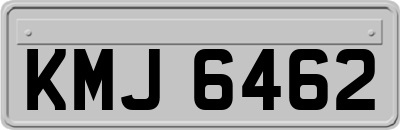 KMJ 6462